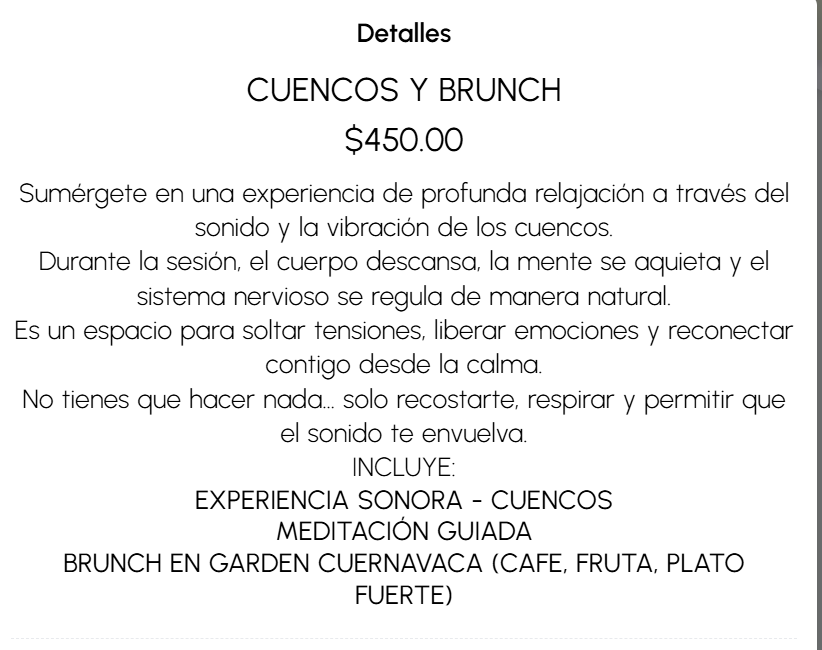 Detalles

CUENCOS Y BRUNCH

$450.00

Sumérgete en una experiencia de profunda relajación a través del sonido y la vibración de los cuencos.
Durante la sesión, el cuerpo descansa, la mente se aquieta y el sistema nervioso se regula de manera natural.
Es un espacio para soltar tensiones, liberar emociones y reconectar contigo desde la calma.
No tienes que hacer nada... solo recostarte, respirar y permitir que el sonido te envuelva.
INCLUYE:
EXPERIENCIA SONORA - CUENCOS
MEDITACIÓN GUIADA
BRUNCH EN GARDEN CUERNAVACA (CAFE, FRUTA, PLATO FUERTE)